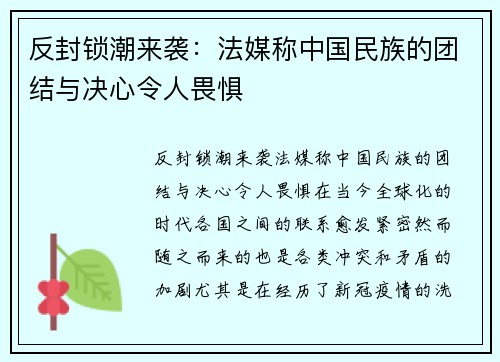 反封锁潮来袭：法媒称中国民族的团结与决心令人畏惧

反封锁潮来袭法媒称中国民族的团结与决心令人畏惧在当今全球化的时代各国之间的联系愈发紧密然而随之而来的也是各类冲突和矛盾的加剧尤其是在经历了新冠疫情的洗